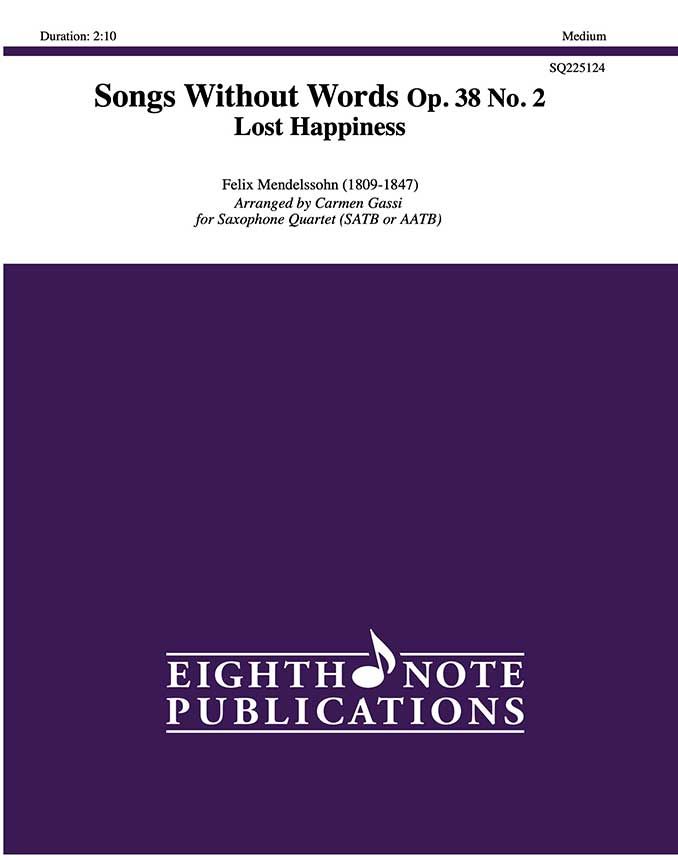 Duration: 2:10

Medium

SQ225124

Songs Without Words Op. 38 No. 2
Lost Happiness

Felix Mendelssohn (1809-1847)
Arranged by Carmen Gassi
for Saxophone Quartet (SATB or AATB)

EIGHTH NOTE
PUBLICATIONS